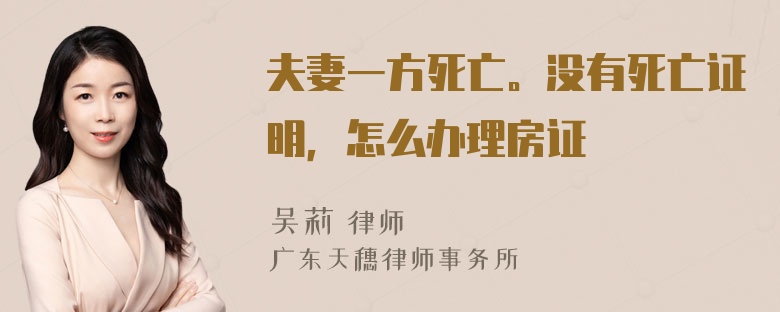 夫妻一方死亡。没有死亡证明，怎么办理房证

吴莉 律师

广东天穗律师事务所